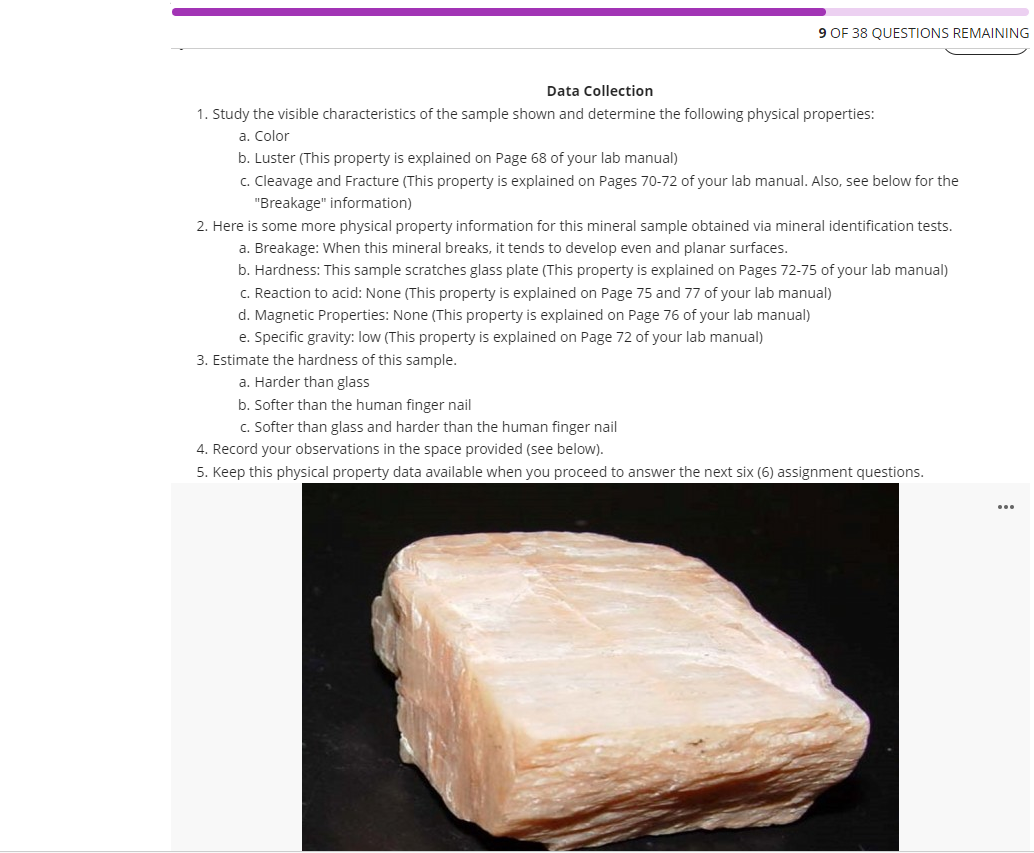 9 OF 38 QUESTIONS REMAINING

Data Collection

1. Study the visible characteristics of the sample shown and determine the following physical properties:
a. Color
b. Luster (This property is explained on Page 68 of your lab manual)
c. Cleavage and Fracture (This property is explained on Pages 70-72 of your lab manual. Also, see below for the "Breakage" information)
2. Here is some more physical property information for this mineral sample obtained via mineral identification tests.
a. Breakage: When this mineral breaks, it tends to develop even and planar surfaces.
b. Hardness: This sample scratches glass plate (This property is explained on Pages 72-75 of your lab manual)
c. Reaction to acid: None (This property is explained on Page 75 and 77 of your lab manual)
d. Magnetic Properties: None (This property is explained on Page 76 of your lab manual)
e. Specific gravity: low (This property is explained on Page 72 of your lab manual)
3. Estimate the hardness of this sample.
a. Harder than glass
b. Softer than the human finger nail
c. Softer than glass and harder than the human finger nail
4. Record your observations in the space provided (see below).
5. Keep this physical property data available when you proceed to answer the next six (6) assignment questions.

...